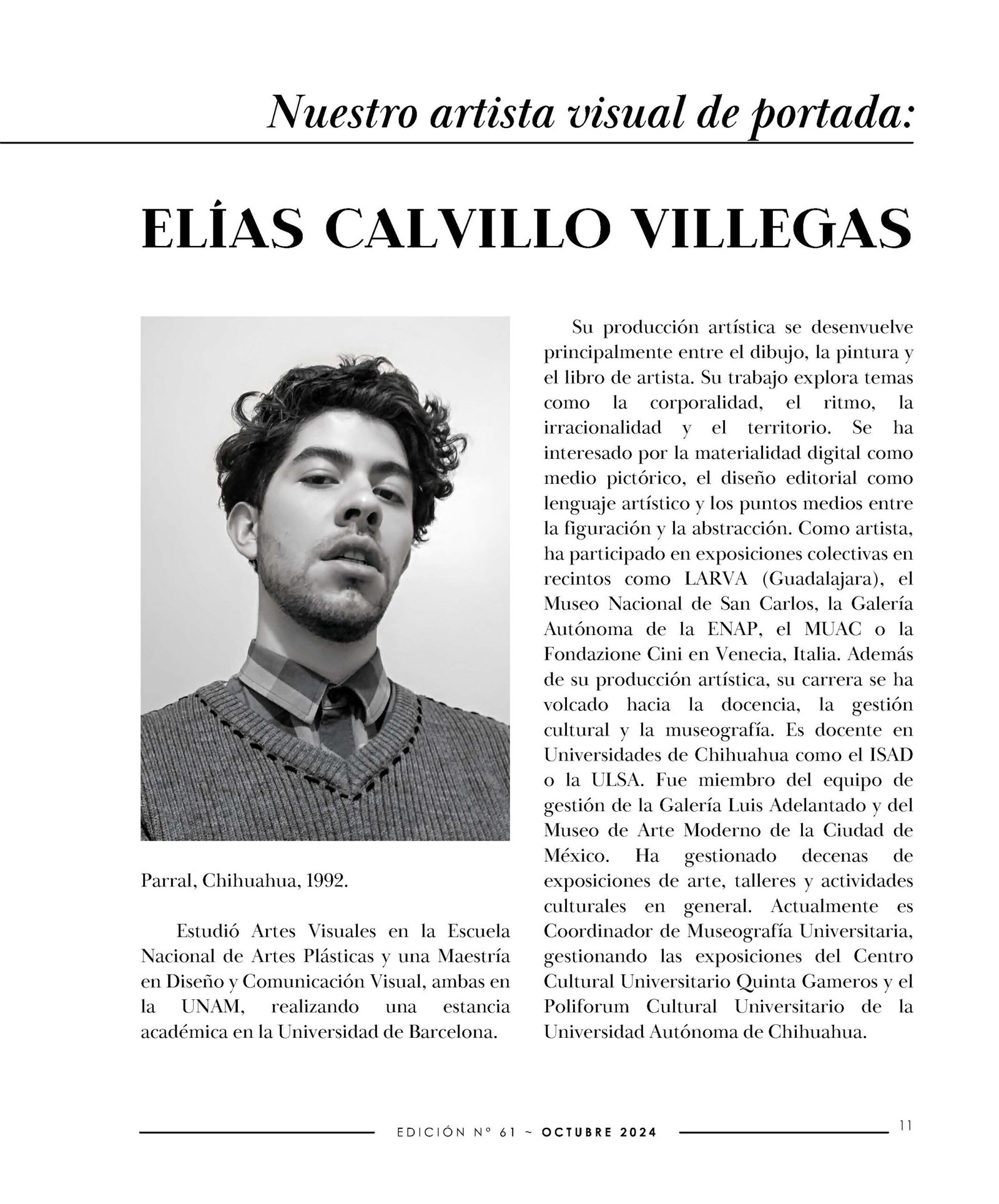 Nuestro artista visual de portada:

ELÍAS CALVILLO VILLEGAS

Parral, Chihuahua, 1992.

Estudió Artes Visuales en la Escuela Nacional de Artes Plásticas y una Maestría en Diseño y Comunicación Visual, ambas en la UNAM, realizando una estancia académica en la Universidad de Barcelona.

Su producción artística se desenvuelve principalmente entre el dibujo, la pintura y el libro de artista. Su trabajo explora temas como la corporalidad, el ritmo, la irracionalidad y el territorio. Se ha interesado por la materialidad digital como medio pictórico, el diseño editorial como lenguaje artístico y los puntos medios entre la figuración y la abstracción. Como artista, ha participado en exposiciones colectivas en recintos como LARVA (Guadalajara), el Museo Nacional de San Carlos, la Galería Autónoma de la ENAP, el MUAC o la Fondazione Cini en Venecia, Italia. Además de su producción artística, su carrera se ha volcado hacia la docencia, la gestión cultural y la museografía. Es docente en Universidades de Chihuahua como el ISAD o la ULSA. Fue miembro del equipo de gestión de la Galería Luis Adelantado y del Museo de Arte Moderno de la Ciudad de México. Ha gestionado decenas de exposiciones de arte, talleres y actividades culturales en general. Actualmente es Coordinador de Museografía Universitaria, gestionando las exposiciones del Centro Cultural Universitario Quinta Gameros y el Poliforum Cultural Universitario de la Universidad Autónoma de Chihuahua.

EDICIÓN N° 61 ~ OCTUBRE 2024

11